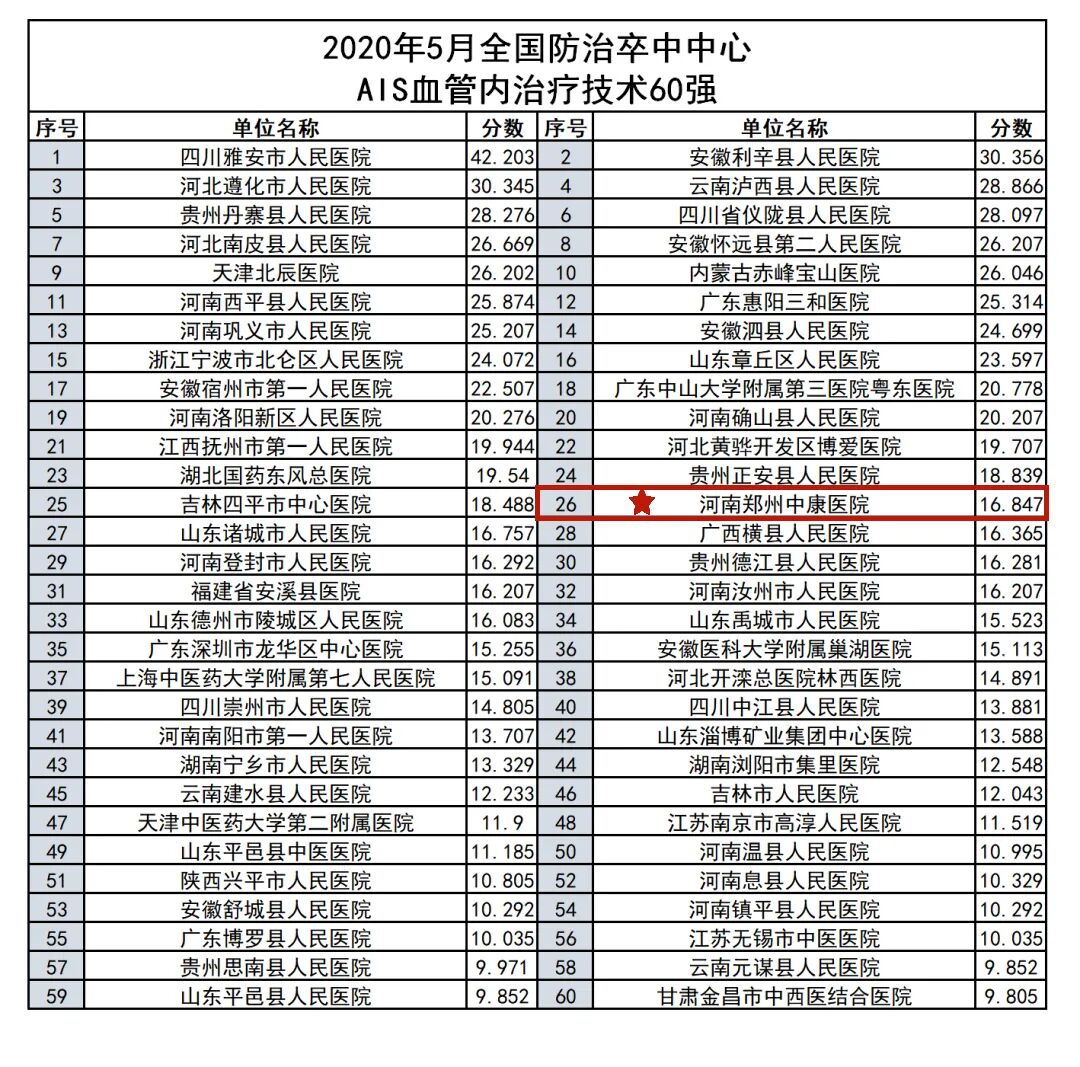 2020年5月全国防治卒中中心
AIS血管内治疗技术60强

| 序号 | 单位名称 | 分数 | 序号 | 单位名称 | 分数 |
|---|---|---|---|---|---|
| 1 | 四川雅安市人民医院 | 42.203 | 2 | 安徽利辛县人民医院 | 30.356 |
| 3 | 河北遵化市人民医院 | 30.345 | 4 | 云南泸西县人民医院 | 28.866 |
| 5 | 贵州丹寨县人民医院 | 28.276 | 6 | 四川省仪陇县人民医院 | 28.097 |
| 7 | 河北南皮县人民医院 | 26.669 | 8 | 安徽怀远县第二人民医院 | 26.207 |
| 9 | 天津北辰医院 | 26.202 | 10 | 内蒙古赤峰宝山医院 | 26.046 |
| 11 | 河南西平县人民医院 | 25.874 | 12 | 广东惠阳三和医院 | 25.314 |
| 13 | 河南巩义市人民医院 | 25.207 | 14 | 安徽泗县人民医院 | 24.699 |
| 15 | 浙江宁波市北仑区人民医院 | 24.072 | 16 | 山东章丘区人民医院 | 23.597 |
| 17 | 安徽宿州市第一人民医院 | 22.507 | 18 | 广东中山大学附属第三医院粤东医院 | 20.778 |
| 19 | 河南洛阳新区人民医院 | 20.276 | 20 | 河南确山县人民医院 | 20.207 |
| 21 | 江西抚州市第一人民医院 | 19.944 | 22 | 河北黄骅开发区博爱医院 | 19.707 |
| 23 | 湖北国药东风总医院 | 19.54 | 24 | 贵州正安县人民医院 | 18.839 |
| 25 | 吉林四平市中心医院 | 18.488 | 26 | 河南郑州中康医院 | 16.847 |
| 27 | 山东诸城市人民医院 | 16.757 | 28 | 广西横县人民医院 | 16.365 |
| 29 | 河南登封市人民医院 | 16.292 | 30 | 贵州德江县人民医院 | 16.281 |
| 31 | 福建省安溪县医院 | 16.207 | 32 | 河南汝州市人民医院 | 16.207 |
| 33 | 山东德州市陵城区人民医院 | 16.083 | 34 | 山东禹城市人民医院 | 15.523 |
| 35 | 广东深圳市龙华区中心医院 | 15.255 | 36 | 安徽医科大学附属巢湖医院 | 15.113 |
| 37 | 上海中医药大学附属第七人民医院 | 15.091 | 38 | 河北开滦总医院林西医院 | 14.891 |
| 39 | 四川崇州市人民医院 | 14.805 | 40 | 四川中江县人民医院 | 13.881 |
| 41 | 河南南阳市第一人民医院 | 13.707 | 42 | 山东淄博矿业集团中心医院 | 13.588 |
| 43 | 湖南宁乡市人民医院 | 13.329 | 44 | 湖南浏阳市集里医院 | 12.548 |
| 45 | 云南建水县人民医院 | 12.233 | 46 | 吉林市人民医院 | 12.043 |
| 47 | 天津中医药大学第二附属医院 | 11.9 | 48 | 江苏南京市高淳人民医院 | 11.519 |
| 49 | 山东平邑县中医医院 | 11.185 | 50 | 河南温县人民医院 | 10.995 |
| 51 | 陕西兴平市人民医院 | 10.805 | 52 | 河南息县人民医院 | 10.329 |
| 53 | 安徽舒城县人民医院 | 10.292 | 54 | 河南镇平县人民医院 | 10.292 |
| 55 | 广东博罗县人民医院 | 10.035 | 56 | 江苏无锡市中医医院 | 10.035 |
| 57 | 贵州思南县人民医院 | 9.971 | 58 | 云南元谋县人民医院 | 9.852 |
| 59 | 山东平邑县人民医院 | 9.852 | 60 | 甘肃金昌市中西医结合医院 | 9.805 |